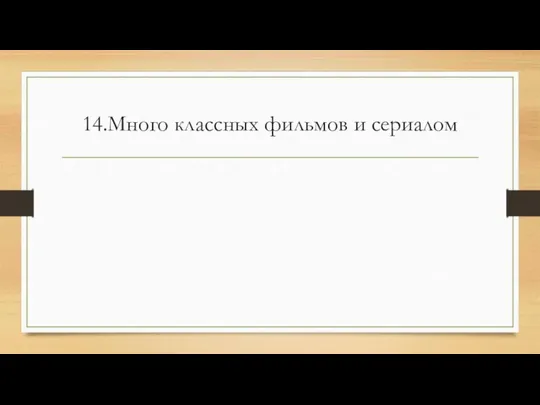 14.Много классных фильмов и сериалом